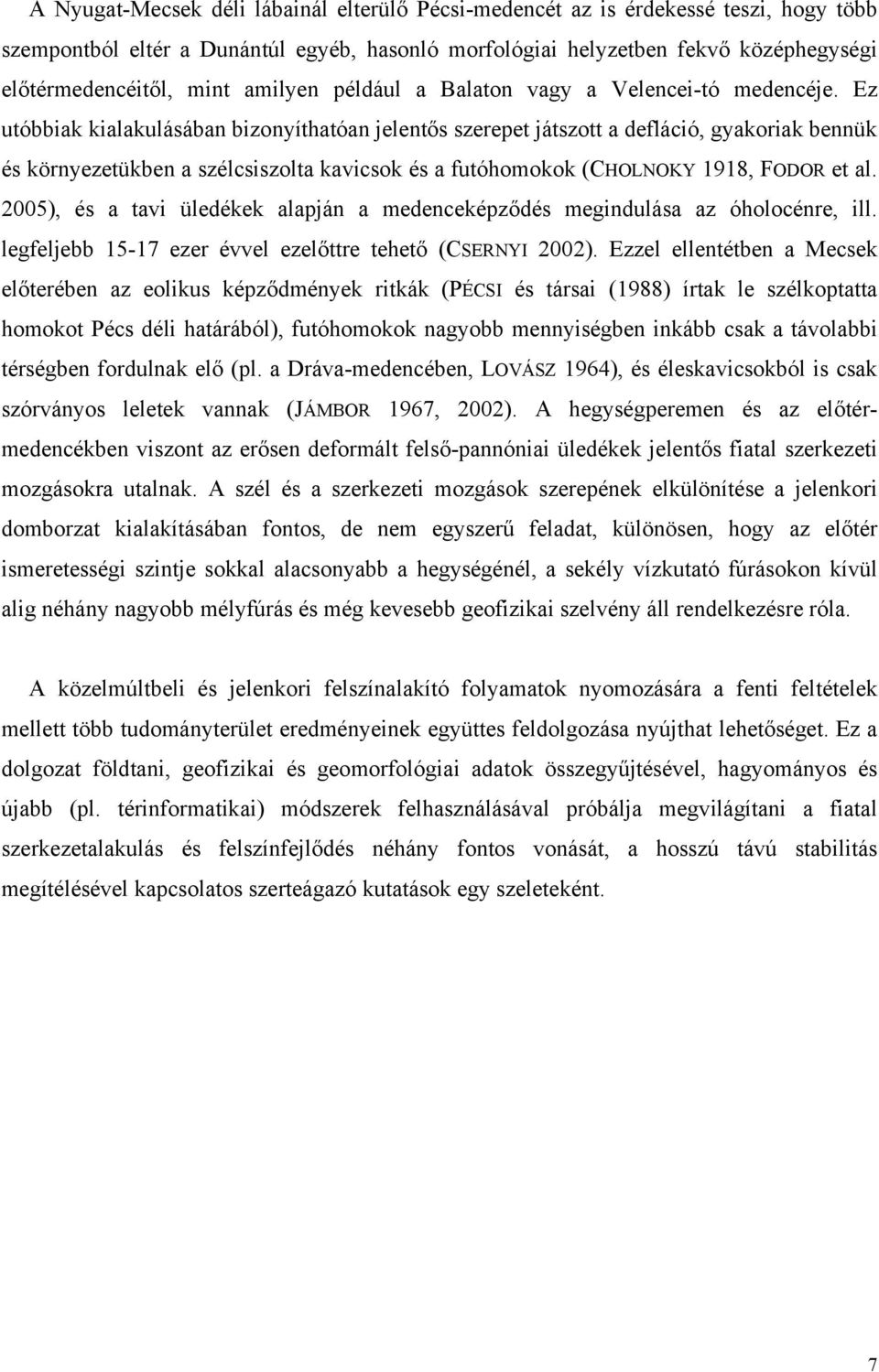 A Nyugat-Mecsek déli lábainál elterülő Pécsi-medencét az is érdekessé teszi, hogy több szempontból eltér a Dunántúl egyéb, hasonló morfológiai helyzetben fekvő középhegységi előtérmedencéitől, mint amilyen például a Balaton vagy a Velencei-tó medencéje. Ez utóbbiak kialakulásában bizonyíthatóan jelentős szerepet játszott a defláció, gyakoriak bennük és környezetükben a szélcsiszolta kavicsok és a futóhomokok (CHOLNOKY 1918, FODOR et al. 2005), és a tavi üledékek alapján a medenceképződés megindulása az óholocénre, ill. legfeljebb 15-17 ezer évvel ezelőttre tehető (CSERNYI 2002). Ezzel ellentétben a Mecsek előterében az eolikus képződmények ritkák (PÉCSI és társai (1988) írtak le szélkoptatta homokot Pécs déli határából), futóhomokok nagyobb mennyiségben inkább csak a távolabbi térségben fordulnak elő (pl. a Dráva-medencében, LOVÁSZ 1964), és éleskavicsokból is csak szórványos leletek vannak (JÁMBOR 1967, 2002). A hegységperemen és az előtérmedencékben viszont az erősen deformált felső-pannóniai üledékek jelentős fiatal szerkezeti mozgásokra utalnak. A szél és a szerkezeti mozgások szerepének elkülönítése a jelenkori domborzat kialakításában fontos, de nem egyszerű feladat, különösen, hogy az előtér ismeretességi szintje sokkal alacsonyabb a hegységénél, a sekély vízkutató fúrásokon kívül alig néhány nagyobb mélyfúrás és még kevesebb geofizikai szelvény áll rendelkezésre róla.

A közelmúltbeli és jelenkori felszínalakító folyamatok nyomozására a fenti feltételek mellett több tudományterület eredményeinek együttes feldolgozása nyújthat lehetőséget. Ez a dolgozat földtani, geofizikai és geomorfológiai adatok összegyűjtésével, hagyományos és újabb (pl. térinformatikai) módszerek felhasználásával próbálja megvilágítani a fiatal szerkezetalakulás és felszínfejlődés néhány fontos vonását, a hosszú távú stabilitás megítélésével kapcsolatos szerteágazó kutatások egy szeleteként.

7